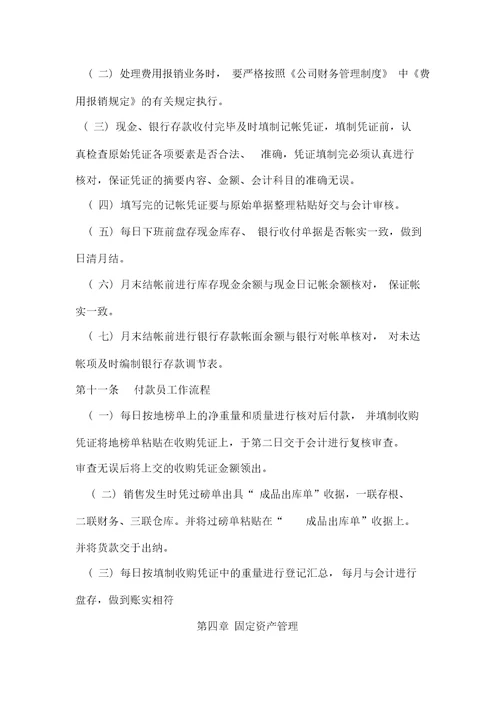 （二）处理费用报销业务时，要严格按照《公司财务管理制度》中《费用报销规定》的有关规定执行。

（三）现金、银行存款收付完毕及时填制记帐凭证，填制凭证前，认真检查原始凭证各项要素是否合法、准确，凭证填制完必须认真进行核对，保证凭证的摘要内容、金额、会计科目的准确无误。

（四）填写完的记帐凭证要与原始单据整理粘贴好交与会计审核。

（五）每日下班前盘存现金库存、银行收付单据是否帐实一致，做到日清月结。

（六）月末结帐前进行库存现金余额与现金日记帐余额核对，保证帐实一致。

（七）月末结帐前进行银行存款帐面余额与银行对帐单核对，对未达帐项及时编制银行存款调节表。

第十一条　付款员工作流程

（一）每日按地榜单上的净重量和质量进行核对后付款，并填制收购凭证将地榜单粘贴在收购凭证上，于第二日交于会计进行复核审查。审查无误后将上交的收购凭证金额领出。

（二）销售发生时凭过磅单出具“成品出库单”收据，一联存根、二联财务、三联仓库。并将过磅单粘贴在“成品出库单”收据上。并将货款交于出纳。

（三）每日按填制收购凭证中的重量进行登记汇总，每月与会计进行盘存，做到账实相符

第四章 固定资产管理